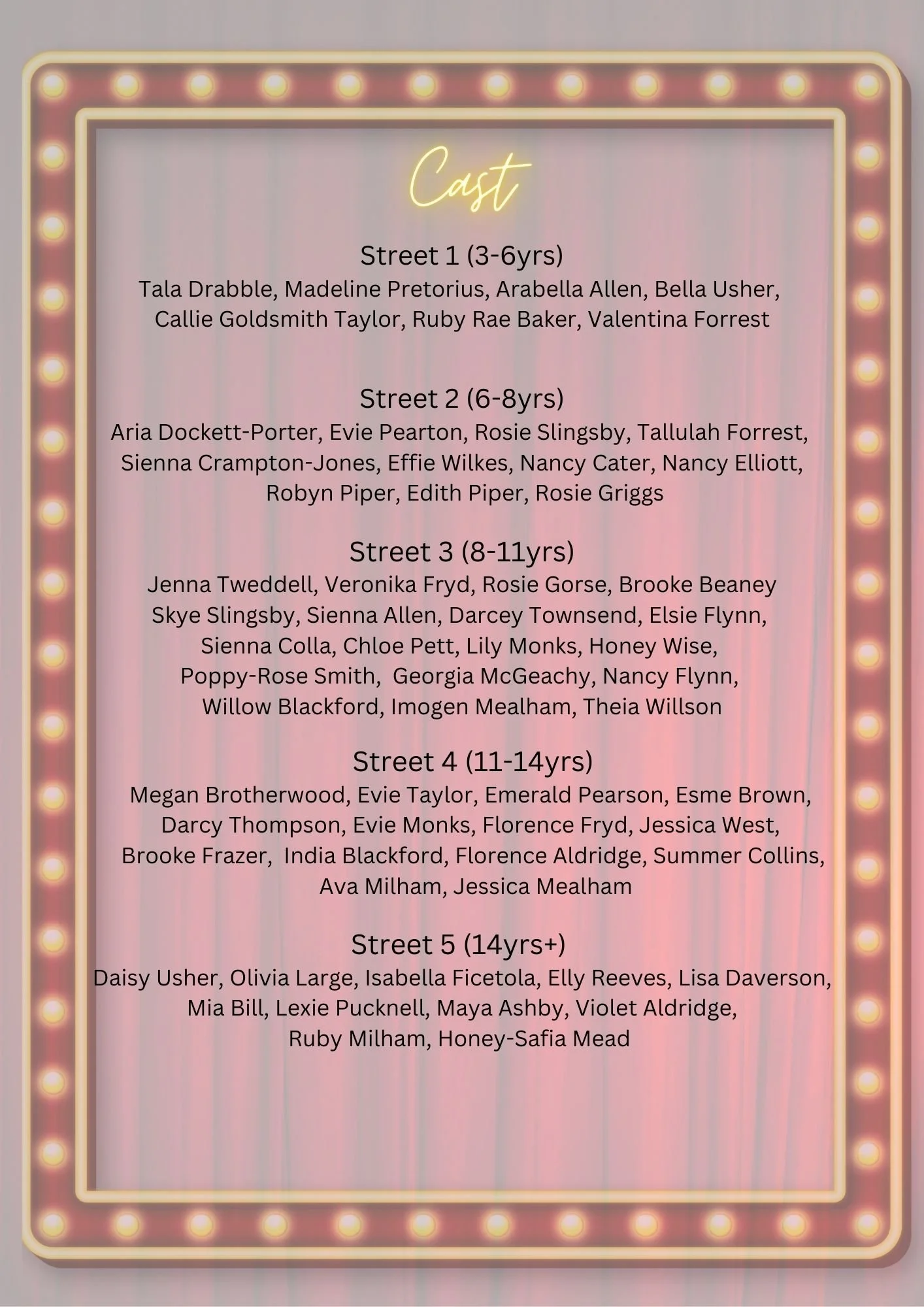 Cast

Street 1 (3-6yrs)

Tala Drabble, Madeline Pretorius, Arabella Allen, Bella Usher, Callie Goldsmith Taylor, Ruby Rae Baker, Valentina Forrest

Street 2 (6-8yrs)

Aria Dockett-Porter, Evie Pearton, Rosie Slingsby, Tallulah Forrest, Sienna Crampton-Jones, Effie Wilkes, Nancy Cater, Nancy Elliott, Robyn Piper, Edith Piper, Rosie Griggs

Street 3 (8-11yrs)

Jenna Tweddell, Veronika Fryd, Rosie Gorse, Brooke Beaney Skye Slingsby, Sienna Allen, Darcey Townsend, Elsie Flynn, Sienna Colla, Chloe Pett, Lily Monks, Honey Wise, Poppy-Rose Smith, Georgia McGeachy, Nancy Flynn, Willow Blackford, Imogen Mealham, Theia Willson

Street 4 (11-14yrs)

Megan Brotherwood, Evie Taylor, Emerald Pearson, Esme Brown, Darcy Thompson, Evie Monks, Florence Fryd, Jessica West, Brooke Frazer, India Blackford, Florence Aldridge, Summer Collins, Ava Milham, Jessica Mealham

Street 5 (14yrs+)

Daisy Usher, Olivia Large, Isabella Ficetola, Elly Reeves, Lisa Daverson, Mia Bill, Lexie Pucknell, Maya Ashby, Violet Aldridge, Ruby Milham, Honey-Safia Mead